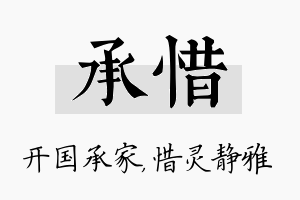 承惜

开国承家,惜灵静雅